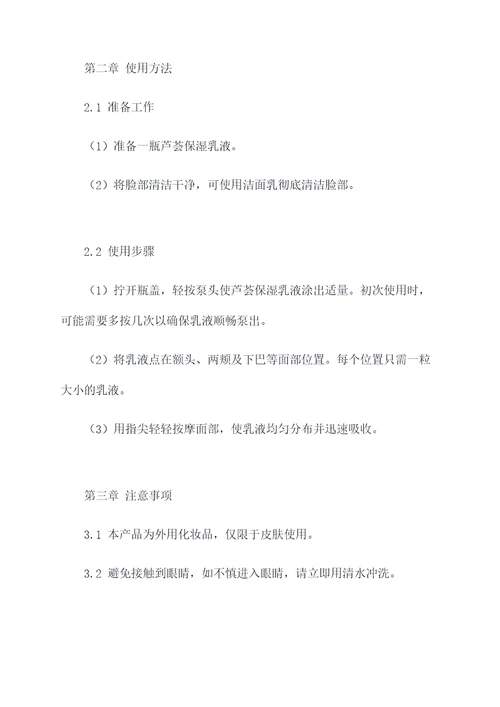 第二章 使用方法

2.1 准备工作

（1）准备一瓶芦荟保湿乳液。

（2）将脸部清洁干净，可使用洁面乳彻底清洁脸部。

2.2 使用步骤

（1）拧开瓶盖，轻按泵头使芦荟保湿乳液涂出适量。初次使用时，可能需要多按几次以确保乳液顺畅泵出。

（2）将乳液点在额头、两颊及下巴等面部位置。每个位置只需一粒大小的乳液。

（3）用指尖轻轻按摩面部，使乳液均匀分布并迅速吸收。

第三章 注意事项

3.1 本产品为外用化妆品，仅限于皮肤使用。

3.2 避免接触到眼睛，如不慎进入眼睛，请立即用清水冲洗。